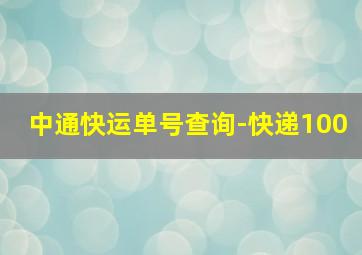 中通快运单号查询-快递100